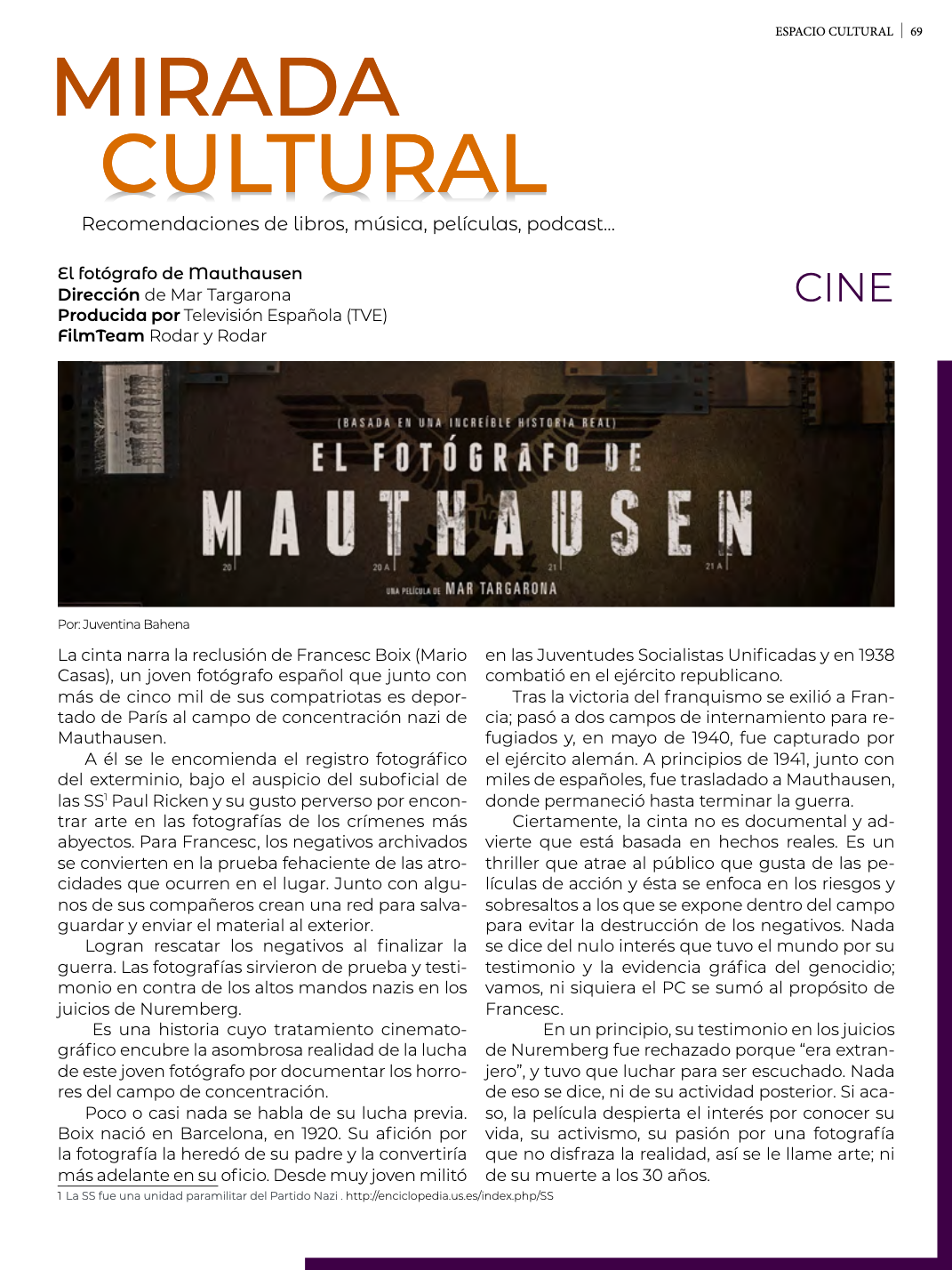 ESPACIO CULTURAL | 69

MIRADA CULTURAL

Recomendaciones de libros, música, películas, podcast...

El fotógrafo de Mauthausen
Dirección de Mar Targarona
Producida por Televisión Española (TVE)
FilmTeam Rodar y Rodar

CINE

(BASADA EN UNA INCREÍBLE HISTORIA REAL)
EL FOTÓGRAFO DE
MAUTHAUSEN
20 20 A 21 21 A
UNA PELÍCULA DE MAR TARGARONA

Por: Juventina Bahena

La cinta narra la reclusión de Francesc Boix (Mario Casas), un joven fotógrafo español que junto con más de cinco mil de sus compatriotas es deportado de París al campo de concentración nazi de Mauthausen.

A él se le encomienda el registro fotográfico del exterminio, bajo el auspicio del suboficial de las SS$^1$ Paul Ricken y su gusto perverso por encontrar arte en las fotografías de los crímenes más abyectos. Para Francesc, los negativos archivados se convierten en la prueba fehaciente de las atrocidades que ocurren en el lugar. Junto con algunos de sus compañeros crean una red para salvaguardar y enviar el material al exterior.

Logran rescatar los negativos al finalizar la guerra. Las fotografías sirvieron de prueba y testimonio en contra de los altos mandos nazis en los juicios de Nuremberg.

Es una historia cuyo tratamiento cinematográfico encubre la asombrosa realidad de la lucha de este joven fotógrafo por documentar los horrores del campo de concentración.

Poco o casi nada se habla de su lucha previa. Boix nació en Barcelona, en 1920. Su afición por la fotografía la heredó de su padre y la convertiría más adelante en su oficio. Desde muy joven militó en las Juventudes Socialistas Unificadas y en 1938 combatió en el ejército republicano.

Tras la victoria del franquismo se exilió a Francia; pasó a dos campos de internamiento para refugiados y, en mayo de 1940, fue capturado por el ejército alemán. A principios de 1941, junto con miles de españoles, fue trasladado a Mauthausen, donde permaneció hasta terminar la guerra.

Ciertamente, la cinta no es documental y advierte que está basada en hechos reales. Es un thriller que atrae al público que gusta de las películas de acción y ésta se enfoca en los riesgos y sobresaltos a los que se expone dentro del campo para evitar la destrucción de los negativos. Nada se dice del nulo interés que tuvo el mundo por su testimonio y la evidencia gráfica del genocidio; vamos, ni siquiera el PC se sumó al propósito de Francesc.

En un principio, su testimonio en los juicios de Nuremberg fue rechazado porque “era extranjero”, y tuvo que luchar para ser escuchado. Nada de eso se dice, ni de su actividad posterior. Si acaso, la película despierta el interés por conocer su vida, su activismo, su pasión por una fotografía que no disfraza la realidad, así se le llame arte; ni de su muerte a los 30 años.

1 La SS fue una unidad paramilitar del Partido Nazi . http://enciclopedia.us.es/index.php/SS